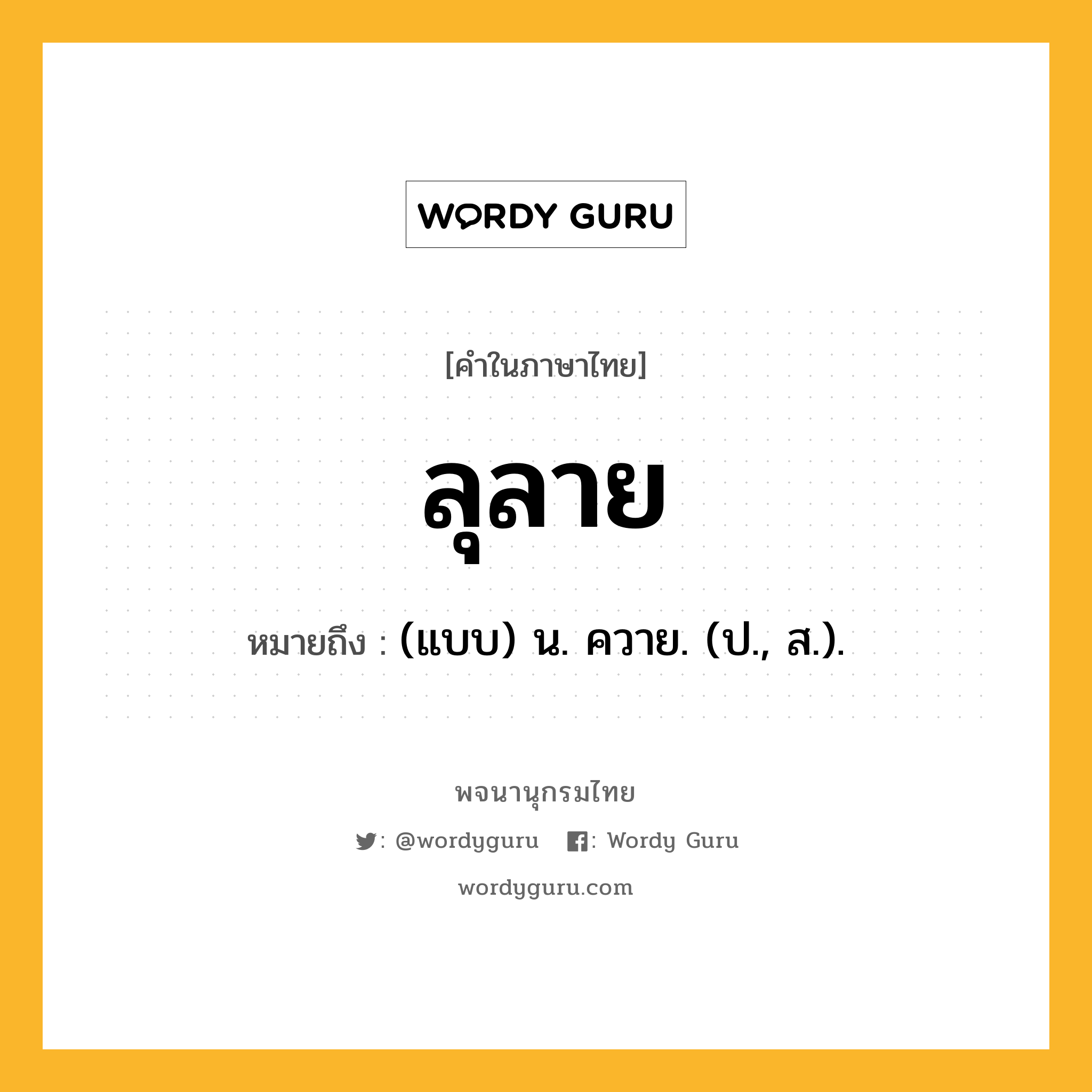 WORDY GURU

[คำในภาษาไทย]

ลุลาย

หมายถึง : (แบบ) น. ควาย. (ป., ส.).

พจนานุกรมไทย

: @wordyguru : Wordy Guru

wordyguru.com